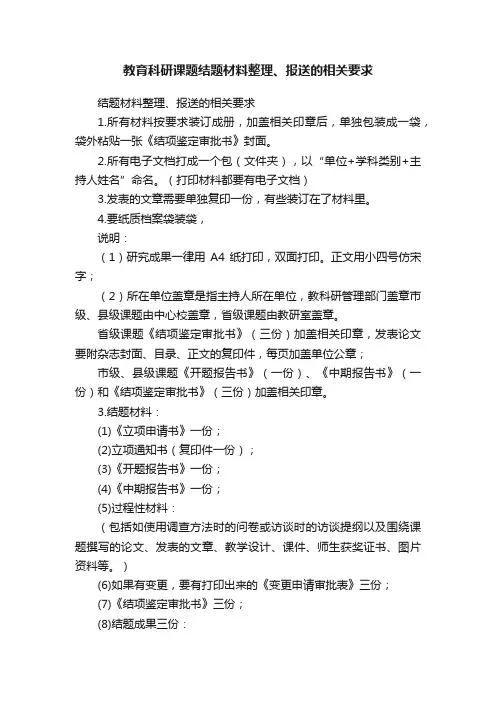 教育科研课题结题材料整理、报送的相关要求

结题材料整理、报送的相关要求

1.所有材料按要求装订成册，加盖相关印章后，单独包装成一袋，袋外粘贴一张《结项鉴定审批书》封面。

2.所有电子文档打成一个包（文件夹），以“单位+学科类别+主持人姓名”命名。（打印材料都要有电子文档）

3.发表的文章需要单独复印一份，有些装订在了材料里。

4.要纸质档案袋装袋，

说明：

（1）研究成果一律用 A4 纸打印，双面打印。正文用小四号仿宋字；

（2）所在单位盖章是指主持人所在单位，教科研管理部门盖章市级、县级课题由中心校盖章，省级课题由教研室盖章。

省级课题《结项鉴定审批书》（三份）加盖相关印章，发表论文要附杂志封面、目录、正文的复印件，每页加盖单位公章；

市级、县级课题《开题报告书》（一份）、《中期报告书》（一份）和《结项鉴定审批书》（三份）加盖相关印章。

3.结题材料：

(1)《立项申请书》一份；

(2)立项通知书（复印件一份）；

(3)《开题报告书》一份；

(4)《中期报告书》一份；

(5)过程性材料：

（包括如使用调查方法时的问卷或访谈时的访谈提纲以及围绕课题撰写的论文、发表的文章、教学设计、课件、师生获奖证书、图片资料等。）

(6)如果有变更，要有打印出来的《变更申请审批表》三份；

(7)《结项鉴定审批书》三份；

(8)结题成果三份：